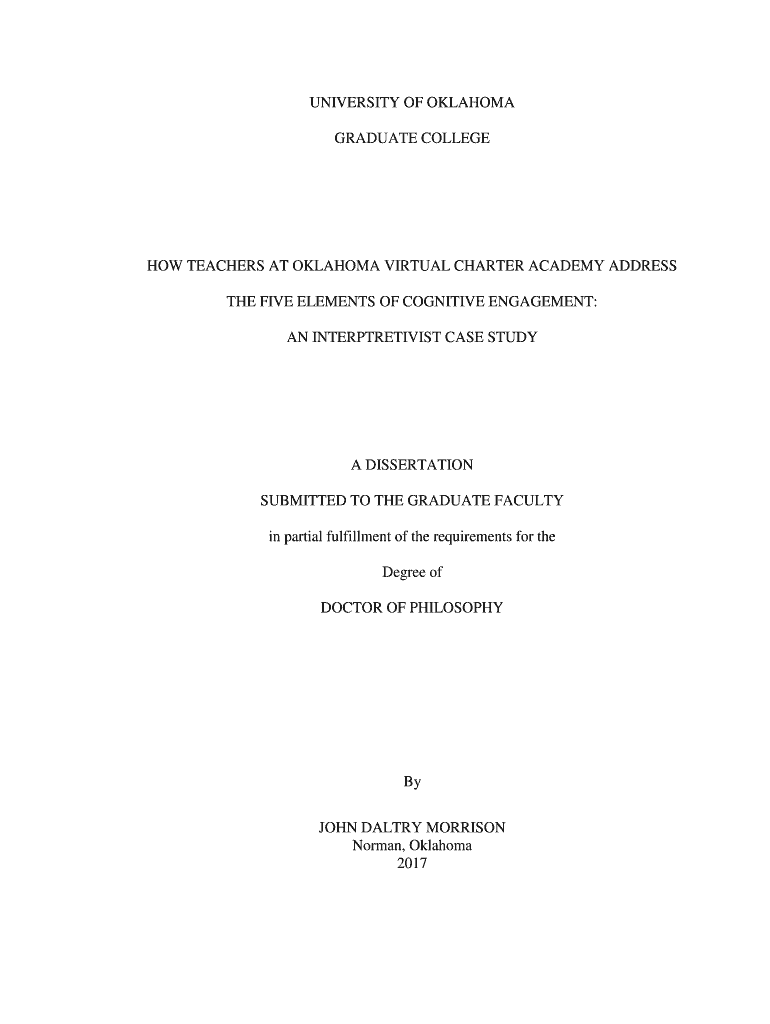 UNIVERSITY OF OKLAHOMA

GRADUATE COLLEGE

HOW TEACHERS AT OKLAHOMA VIRTUAL CHARTER ACADEMY ADDRESS

THE FIVE ELEMENTS OF COGNITIVE ENGAGEMENT:

AN INTERPTRETIVIST CASE STUDY

A DISSERTATION

SUBMITTED TO THE GRADUATE FACULTY

in partial fulfillment of the requirements for the

Degree of

DOCTOR OF PHILOSOPHY

By

JOHN DALTRY MORRISON
Norman, Oklahoma
2017